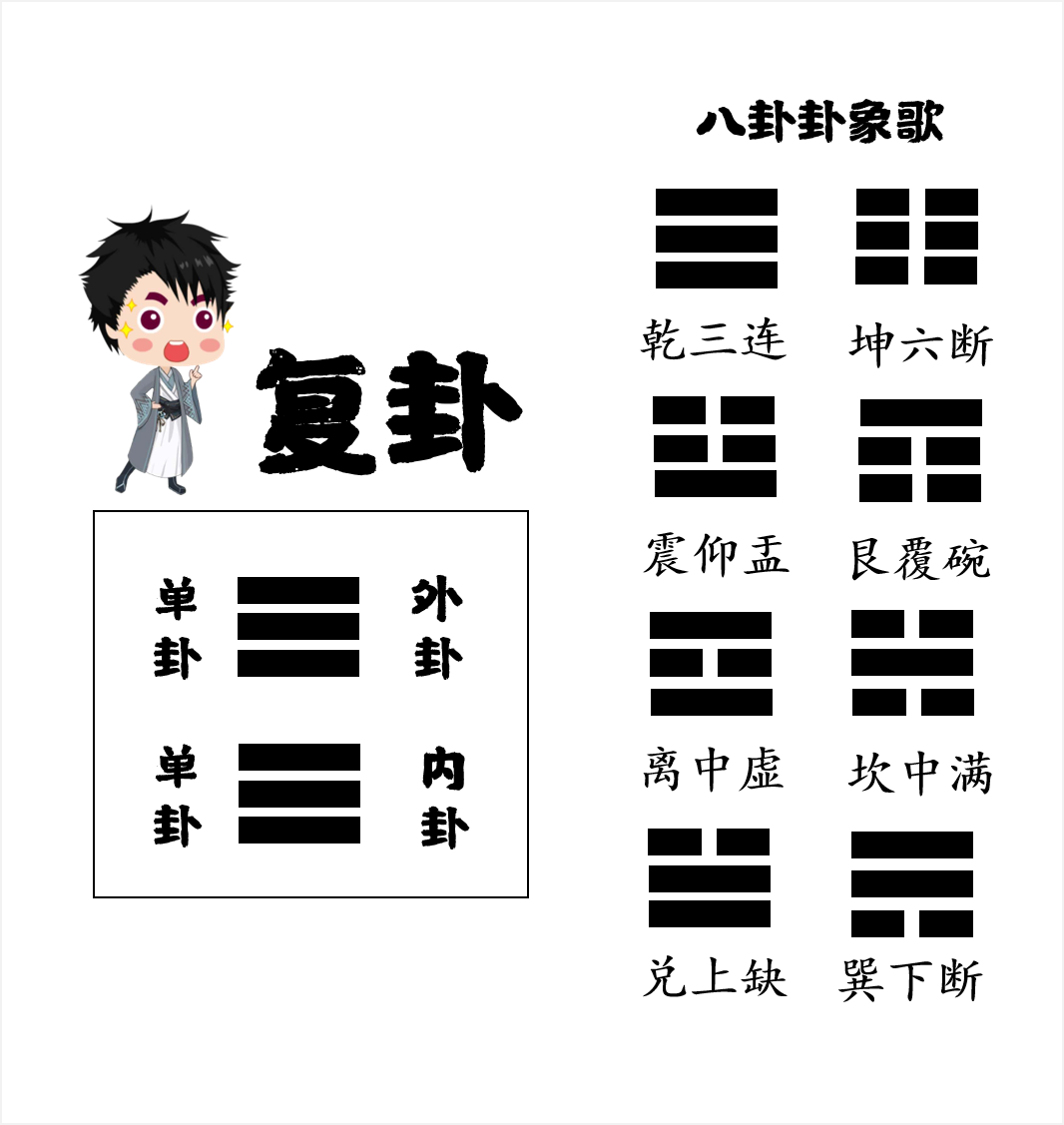 复卦

单卦 外卦

单卦 内卦

八卦卦象歌

乾三连 坤六断

震仰盂 艮覆碗

离中虚 坎中满

兑上缺 巽下断